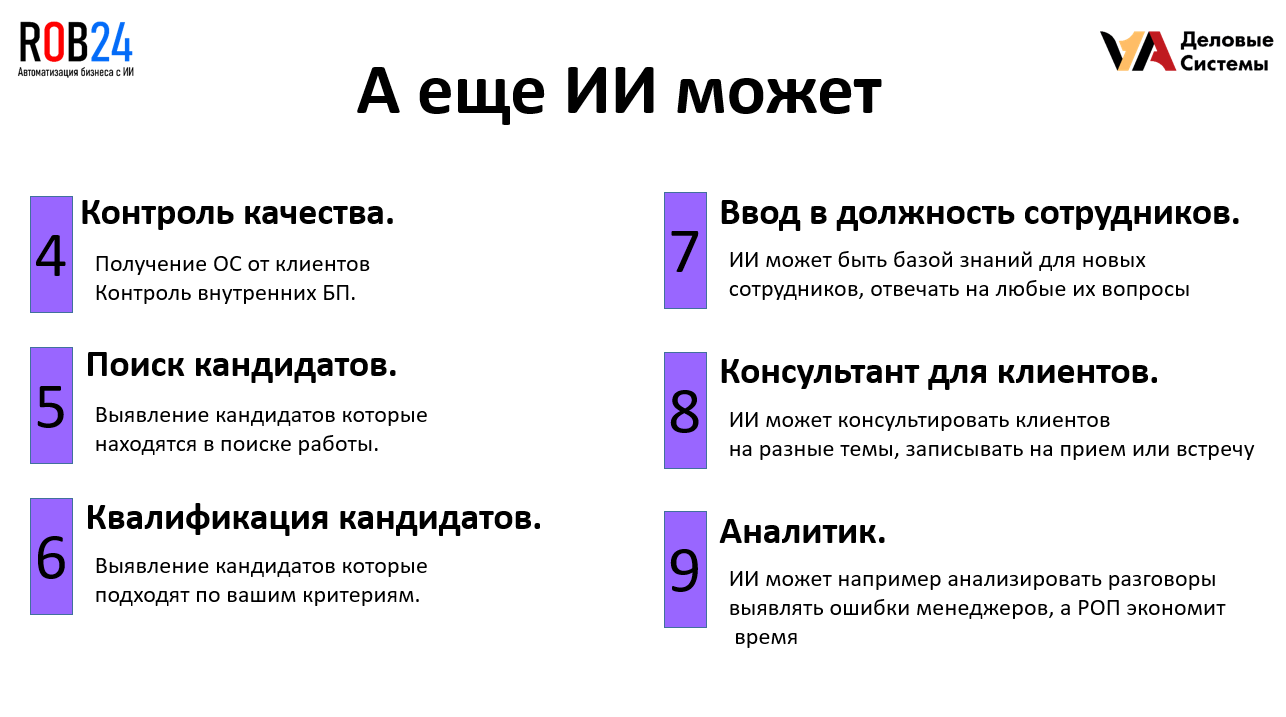 ROB24
Автоматизация бизнеса с ИИ

Деловые Системы

А еще ИИ может

4
Контроль качества.
Получение ОС от клиентов
Контроль внутренних БП.

5
Поиск кандидатов.
Выявление кандидатов которые находятся в поиске работы.

6
Квалификация кандидатов.
Выявление кандидатов которые подходят по вашим критериям.

7
Ввод в должность сотрудников.
ИИ может быть базой знаний для новых сотрудников, отвечать на любые их вопросы

8
Консультант для клиентов.
ИИ может консультировать клиентов на разные темы, записывать на прием или встречу

9
Аналитик.
ИИ может например анализировать разговоры выявлять ошибки менеджеров, а РОП экономит время